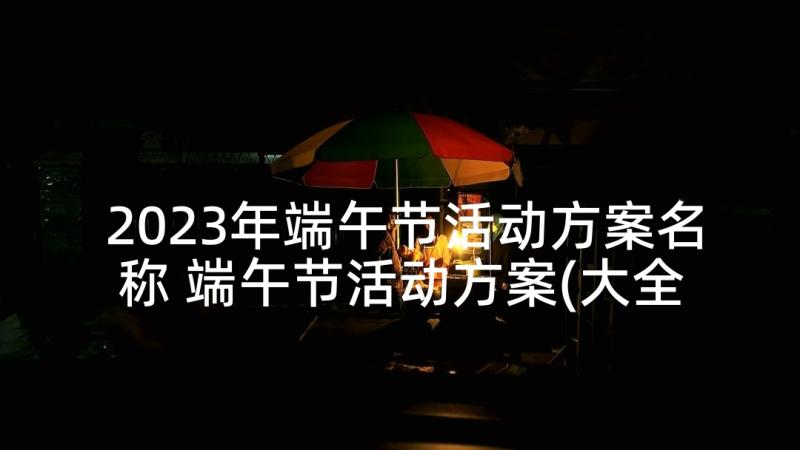 2023年端午节活动方案名称 端午节活动方案(大全